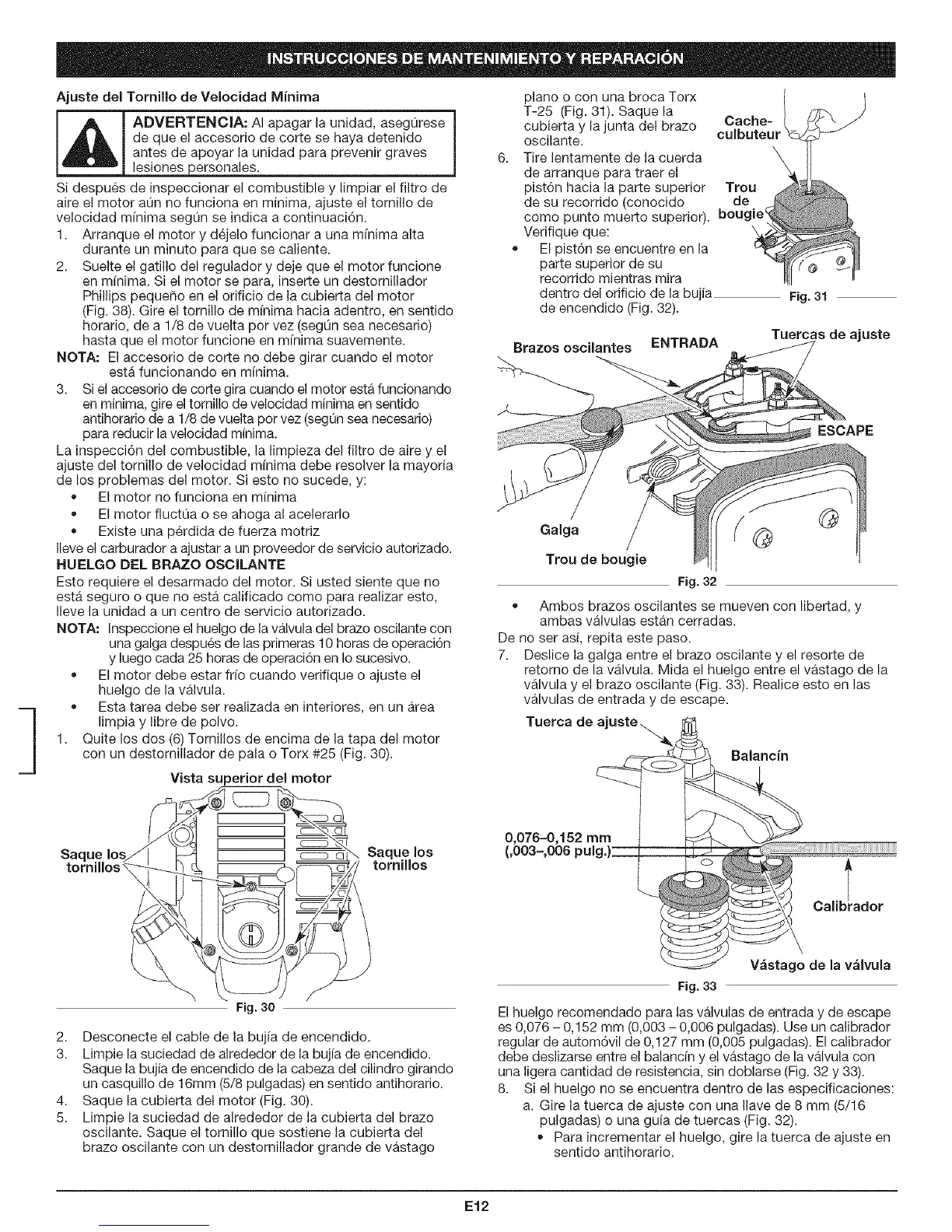 INSTRUCCIONES DE MANTENIMIENTO Y REPARACIÓN

Ajuste del Tornillo de Velocidad Mínima

ADVERTENCIA: Al apagar la unidad, asegúrese de que el accesorio de corte se haya detenido antes de apoyar la unidad para prevenir graves lesiones personales.

Si después de inspeccionar el combustible y limpiar el filtro de aire el motor aún no funciona en mínima, ajuste el tornillo de velocidad mínima según se indica a continuación.
1. Arranque el motor y déjelo funcionar a una mínima alta durante un minuto para que se caliente.
2. Suelte el gatillo del regulador y deje que el motor funcione en mínima. Si el motor se para, inserte un destornillador Phillips pequeño en el orificio de la cubierta del motor (Fig. 38). Gire el tornillo de mínima hacia adentro, en sentido horario, de a 1/8 de vuelta por vez (según sea necesario) hasta que el motor funcione en mínima suavemente.
NOTA: El accesorio de corte no debe girar cuando el motor está funcionando en mínima.
3. Si el accesorio de corte gira cuando el motor está funcionando en mínima, gire el tornillo de velocidad mínima en sentido antihorario de a 1/8 de vuelta por vez (según sea necesario) para reducir la velocidad mínima.
La inspección del combustible, la limpieza del filtro de aire y el ajuste del tornillo de velocidad mínima debe resolver la mayoría de los problemas del motor. Si esto no sucede, y:
• El motor no funciona en mínima
• El motor fluctúa o se ahoga al acelerarlo
• Existe una pérdida de fuerza motriz
lleve el carburador a ajustar a un proveedor de servicio autorizado.
HUELGO DEL BRAZO OSCILANTE
Esto requiere el desarmado del motor. Si usted siente que no está seguro o que no está calificado como para realizar esto, lleve la unidad a un centro de servicio autorizado.
NOTA: Inspeccione el huelgo de la válvula del brazo oscilante con una galga después de las primeras 10 horas de operación y luego cada 25 horas de operación en lo sucesivo.
• El motor debe estar frío cuando verifique o ajuste el huelgo de la válvula.
• Esta tarea debe ser realizada en interiores, en un área limpia y libre de polvo.
1. Quite los dos (6) Tornillos de encima de la tapa del motor con un destornillador de pala o Torx #25 (Fig. 30).

Vista superior del motor
Saque los tornillos
Saque los tornillos
Fig. 30

2. Desconecte el cable de la bujía de encendido.
3. Limpie la suciedad de alrededor de la bujía de encendido. Saque la bujía de encendido de la cabeza del cilindro girando un casquillo de 16mm (5/8 pulgadas) en sentido antihorario.
4. Saque la cubierta del motor (Fig. 30).
5. Limpie la suciedad de alrededor de la cubierta del brazo oscilante. Saque el tornillo que sostiene la cubierta del brazo oscilante con un destornillador grande de vástago plano o con una broca Torx T-25 (Fig. 31). Saque la cubierta y la junta del brazo oscilante.
6. Tire lentamente de la cuerda de arranque para traer el pistón hacia la parte superior de su recorrido (conocido como punto muerto superior). Verifique que:
• El pistón se encuentre en la parte superior de su recorrido mientras mira dentro del orificio de la bujía de encendido (Fig. 32).

Cache-culbuteur
Trou de bougie
Fig. 31

Brazos oscilantes
ENTRADA
Tuercas de ajuste
ESCAPE
Galga
Trou de bougie
Fig. 32

• Ambos brazos oscilantes se mueven con libertad, y ambas válvulas están cerradas.
De no ser así, repita este paso.
7. Deslice la galga entre el brazo oscilante y el resorte de retorno de la válvula. Mida el huelgo entre el vástago de la válvula y el brazo oscilante (Fig. 33). Realice esto en las válvulas de entrada y de escape.

Tuerca de ajuste
Balancín
0,076–0,152 mm (,003–,006 pulg.)
Calibrador
Vástago de la válvula
Fig. 33

El huelgo recomendado para las válvulas de entrada y de escape es 0,076 – 0,152 mm (0,003 – 0,006 pulgadas). Use un calibrador regular de automóvil de 0,127 mm (0,005 pulgadas). El calibrador debe deslizarse entre el balancín y el vástago de la válvula con una ligera cantidad de resistencia, sin doblarse (Fig. 32 y 33).
8. Si el huelgo no se encuentra dentro de las especificaciones:
a. Gire la tuerca de ajuste con una llave de 8 mm (5/16 pulgadas) o una guía de tuercas (Fig. 32).
• Para incrementar el huelgo, gire la tuerca de ajuste en sentido antihorario.

E12